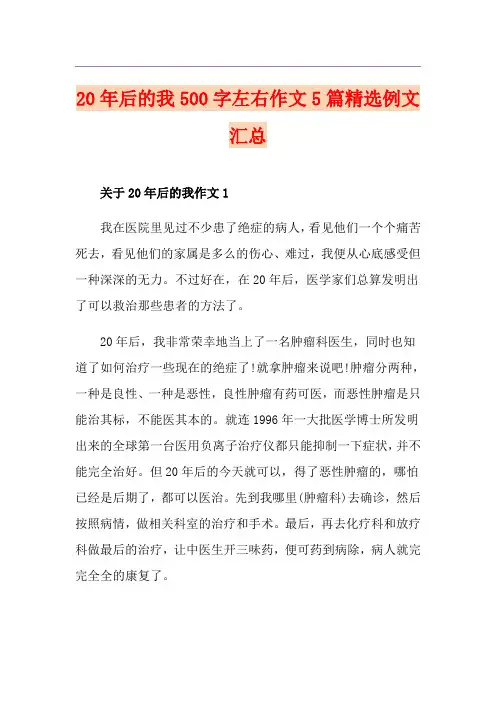 20年后的我500字左右作文5篇精选例文汇总

关于20年后的我作文1

我在医院里见过不少患了绝症的病人，看见他们一个个痛苦死去，看见他们的家属是多么的伤心、难过，我便从心底感受但一种深深的无力。不过好在，在20年后，医学家们总算发明出了可以救治那些患者的方法了。

20年后，我非常荣幸地当上了一名肿瘤科医生，同时也知道了如何治疗一些现在的绝症了!就拿肿瘤来说吧!肿瘤分两种，一种是良性、一种是恶性，良性肿瘤有药可医，而恶性肿瘤是只能治其标，不能医其本的。就连1996年一大批医学博士所发明出来的全球第一台医用负离子治疗仪都只能抑制一下症状，并不能完全治好。但20年后的今天就可以，得了恶性肿瘤的，哪怕已经是后期了，都可以医治。先到我哪里(肿瘤科)去确诊，然后按照病情，做相关科室的治疗和手术。最后，再去化疗科和放疗科做最后的治疗，让中医生开三味药，便可药到病除，病人就完完全全的康复了。